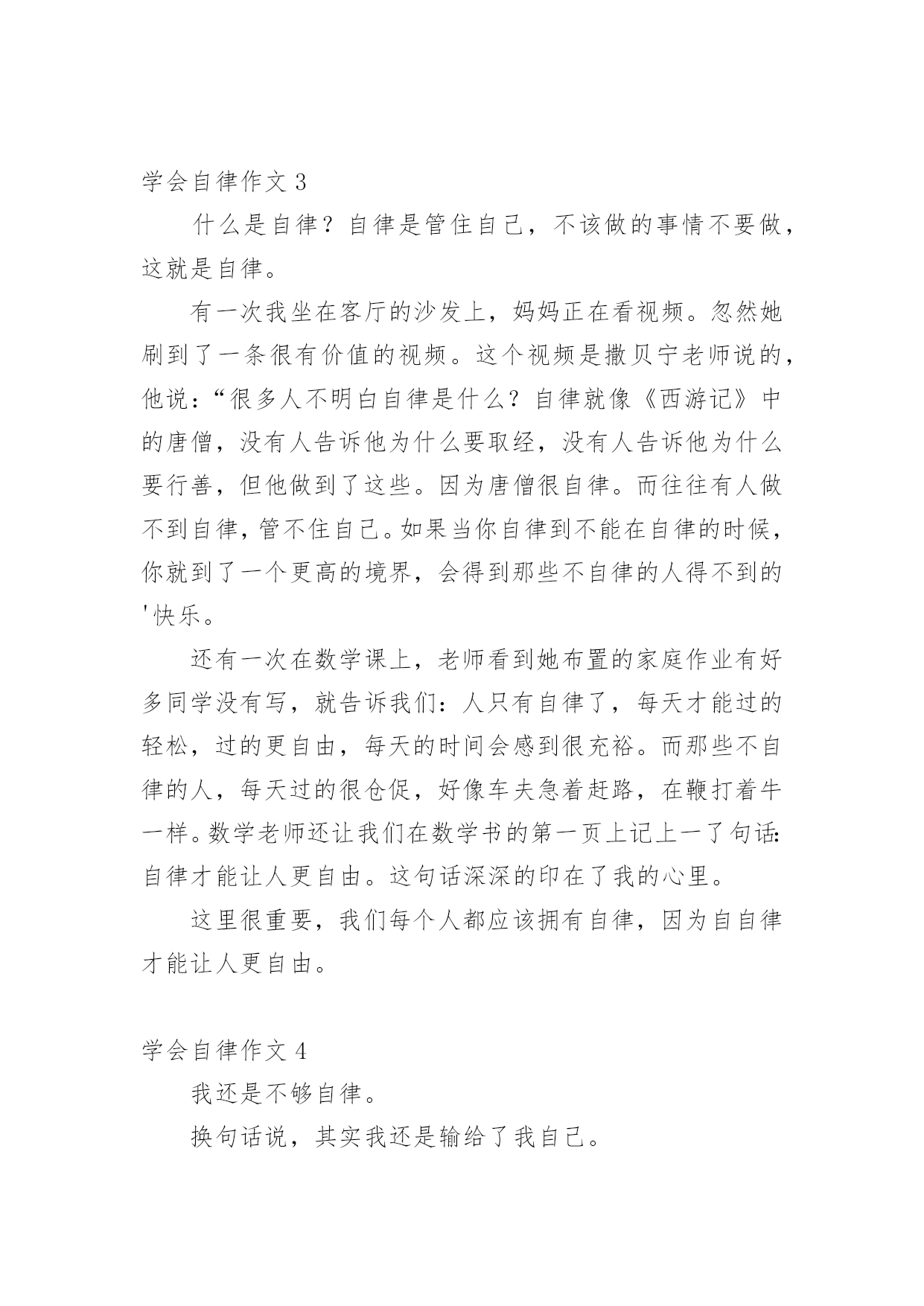 学会自律作文 3

什么是自律？自律是管住自己，不该做的事情不要做，这就是自律。

有一次我坐在客厅的沙发上，妈妈正在看视频。忽然她刷到了一条很有价值的视频。这个视频是撒贝宁老师说的，他说：“很多人不明白自律是什么？自律就像《西游记》中的唐僧，没有人告诉他为什么要取经，没有人告诉他为什么要行善，但他做到了这些。因为唐僧很自律。而往往有人做不到自律，管不住自己。如果当你自律到不能在自律的时候，你就到了一个更高的境界，会得到那些不自律的人得不到的'快乐。

还有一次在数学课上，老师看到她布置的家庭作业有好多同学没有写，就告诉我们：人只有自律了，每天才能过的轻松，过的更自由，每天的时间会感到很充裕。而那些不自律的人，每天过的很仓促，好像车夫急着赶路，在鞭打着牛一样。数学老师还让我们在数学书的第一页上记上一了句话：自律才能让人更自由。这句话深深的印在了我的心里。

这里很重要，我们每个人都应该拥有自律，因为自自律才能让人更自由。

学会自律作文 4

我还是不够自律。

换句话说，其实我还是输给了我自己。